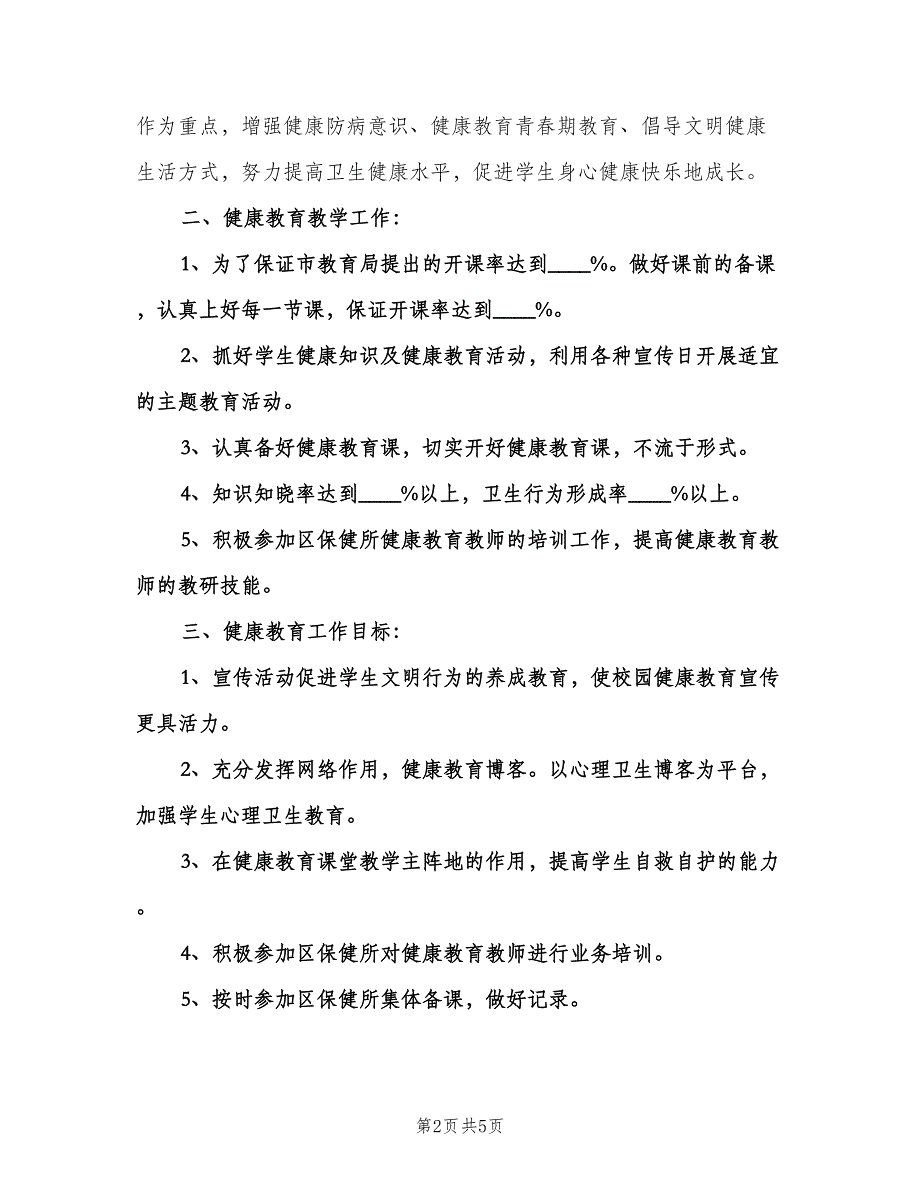 作为重点，增强健康防病意识、健康教育青春期教育、倡导文明健康生活方式，努力提高卫生健康水平，促进学生身心健康快乐地成长。

二、健康教育教学工作：

1、为了保证市教育局提出的开课率达到____%。做好课前的备课，认真上好每一节课，保证开课率达到____%。

2、抓好学生健康知识及健康教育活动，利用各种宣传日开展适宜的主题教育活动。

3、认真备好健康教育课，切实开好健康教育课，不流于形式。

4、知识知晓率达到____%以上，卫生行为形成率____%以上。

5、积极参加区保健所健康教育教师的培训工作，提高健康教育教师的教研技能。

三、健康教育工作目标：

1、宣传活动促进学生文明行为的养成教育，使校园健康教育宣传更具活力。

2、充分发挥网络作用，健康教育博客。以心理卫生博客为平台，加强学生心理卫生教育。

3、在健康教育课堂教学主阵地的作用，提高学生自救自护的能力。

4、积极参加区保健所对健康教育教师进行业务培训。

5、按时参加区保健所集体备课，做好记录。

第2页 共5页